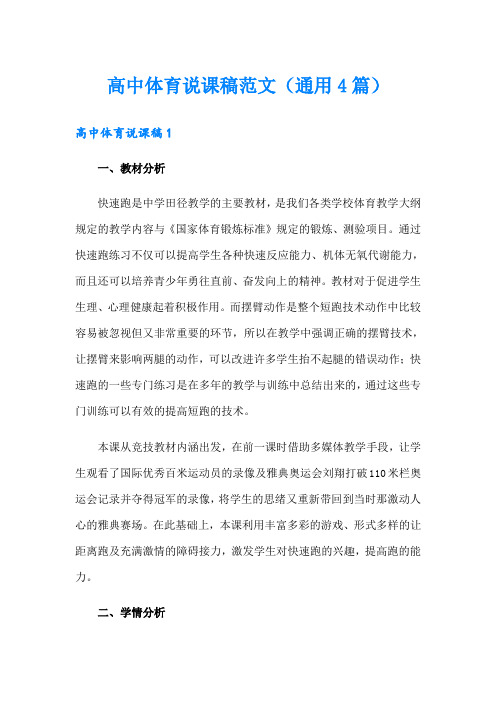 高中体育说课稿范文（通用4篇）

高中体育说课稿1

一、教材分析

快速跑是中学田径教学的主要教材，是我们各类学校体育教学大纲规定的教学内容与《国家体育锻炼标准》规定的锻炼、测验项目。通过快速跑练习不仅可以提高学生各种快速反应能力、机体无氧代谢能力，而且还可以培养青少年勇往直前、奋发向上的精神。教材对于促进学生生理、心理健康起着积极作用。而摆臂动作是整个短跑技术动作中比较容易被忽视但又非常重要的环节，所以在教学中强调正确的摆臂技术，让摆臂来影响两腿的动作，可以改进许多学生抬不起腿的错误动作；快速跑的一些专门练习是在多年的教学与训练中总结出来的，通过这些专门训练可以有效的提高短跑的技术。

本课从竞技教材内涵出发，在前一课时借助多媒体教学手段，让学生观看了国际优秀百米运动员的录像及雅典奥运会刘翔打破110米栏奥运会记录并夺得冠军的录像，将学生的思绪又重新带回到当时那激动人心的雅典赛场。在此基础上，本课利用丰富多彩的游戏、形式多样的让距离跑及充满激情的障碍接力，激发学生对快速跑的兴趣，提高跑的能力。

二、学情分析